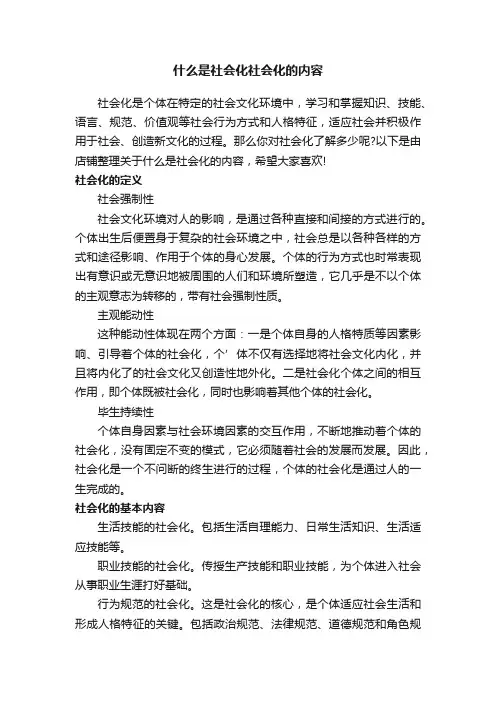 什么是社会化社会化的内容

社会化是个体在特定的社会文化环境中，学习和掌握知识、技能、语言、规范、价值观等社会行为方式和人格特征，适应社会并积极作用于社会、创造新文化的过程。那么你对社会化了解多少呢?以下是由店铺整理关于什么是社会化的内容，希望大家喜欢!

社会化的定义

社会强制性

社会文化环境对人的影响，是通过各种直接和间接的方式进行的。个体出生后便置身于复杂的社会环境之中，社会总是以各种各样的方式和途径影响、作用于个体的身心发展。个体的行为方式也时常表现出有意识或无意识地被周围的人们和环境所塑造，它几乎是不以个体的主观意志为转移的，带有社会强制性质。

主观能动性

这种能动性体现在两个方面：一是个体自身的人格特质等因素影响、引导着个体的社会化，个' 体不仅有选择地将社会文化内化，并且将内化了的社会文化又创造性地外化。二是社会化个体之间的相互作用，即个体既被社会化，同时也影响着其他个体的社会化。

毕生持续性

个体自身因素与社会环境因素的交互作用，不断地推动着个体的社会化，没有固定不变的模式，它必须随着社会的发展而发展。因此，社会化是一个不间断的终生进行的过程，个体的社会化是通过人的一生完成的。

社会化的基本内容

生活技能的社会化。包括生活自理能力、日常生活知识、生活适应技能等。

职业技能的社会化。传授生产技能和职业技能，为个体进入社会从事职业生涯打好基础。

行为规范的社会化。这是社会化的核心，是个体适应社会生活和形成人格特征的关键。包括政治规范、法律规范、道德规范和角色规